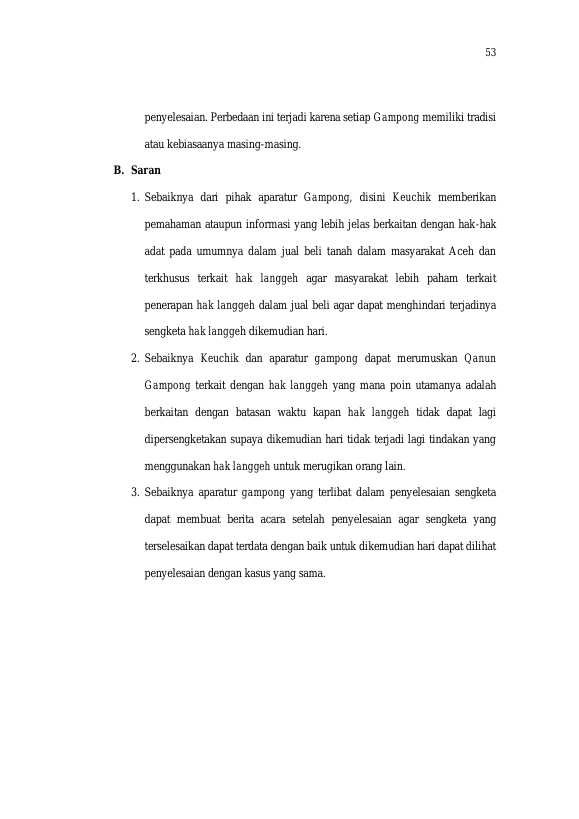 53

penyelesaian. Perbedaan ini terjadi karena setiap Gampong memiliki tradisi atau kebiasaanya masing-masing.

B. Saran

1. Sebaiknya dari pihak aparatur Gampong, disini Keuchik memberikan pemahaman ataupun informasi yang lebih jelas berkaitan dengan hak-hak adat pada umumnya dalam jual beli tanah dalam masyarakat Aceh dan terkhusus terkait hak langgeh agar masyarakat lebih paham terkait penerapan hak langgeh dalam jual beli agar dapat menghindari terjadinya sengketa hak langgeh dikemudian hari.

2. Sebaiknya Keuchik dan aparatur gampong dapat merumuskan Qanun Gampong terkait dengan hak langgeh yang mana poin utamanya adalah berkaitan dengan batasan waktu kapan hak langgeh tidak dapat lagi dipersengketakan supaya dikemudian hari tidak terjadi lagi tindakan yang menggunakan hak langgeh untuk merugikan orang lain.

3. Sebaiknya aparatur gampong yang terlibat dalam penyelesaian sengketa dapat membuat berita acara setelah penyelesaian agar sengketa yang terselesaikan dapat terdata dengan baik untuk dikemudian hari dapat dilihat penyelesaian dengan kasus yang sama.